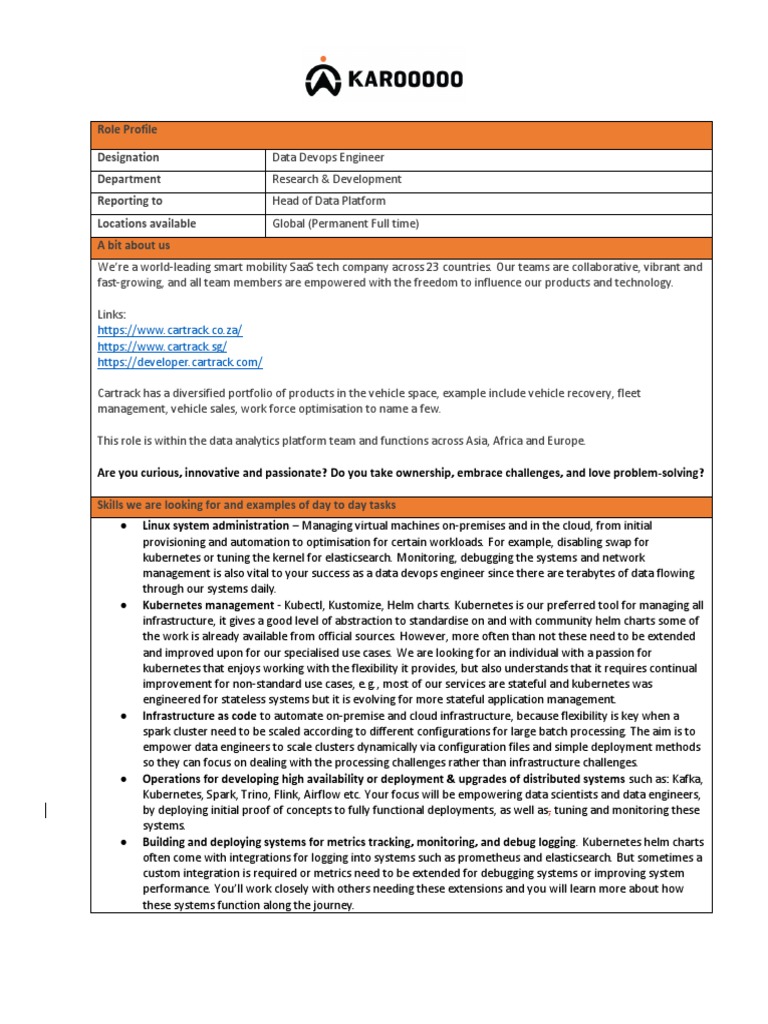 KAROOOOO

| Role Profile | |
|---|---|
| Designation | Data Devops Engineer |
| Department | Research & Development |
| Reporting to | Head of Data Platform |
| Locations available | Global (Permanent Full time) |

A bit about us

We're a world-leading smart mobility SaaS tech company across 23 countries. Our teams are collaborative, vibrant and fast-growing, and all team members are empowered with the freedom to influence our products and technology.

Links:
https://www.cartrack.co.za/
https://www.cartrack.sg/
https://developer.cartrack.com/

Cartrack has a diversified portfolio of products in the vehicle space, example include vehicle recovery, fleet management, vehicle sales, work force optimisation to name a few.

This role is within the data analytics platform team and functions across Asia, Africa and Europe.

Are you curious, innovative and passionate? Do you take ownership, embrace challenges, and love problem-solving?

Skills we are looking for and examples of day to day tasks

● Linux system administration – Managing virtual machines on-premises and in the cloud, from initial provisioning and automation to optimisation for certain workloads. For example, disabling swap for kubernetes or tuning the kernel for elasticsearch. Monitoring, debugging the systems and network management is also vital to your success as a data devops engineer since there are terabytes of data flowing through our systems daily.
● Kubernetes management - Kubectl, Kustomize, Helm charts. Kubernetes is our preferred tool for managing all infrastructure, it gives a good level of abstraction to standardise on and with community helm charts some of the work is already available from official sources. However, more often than not these need to be extended and improved upon for our specialised use cases. We are looking for an individual with a passion for kubernetes that enjoys working with the flexibility it provides, but also understands that it requires continual improvement for non-standard use cases, e.g., most of our services are stateful and kubernetes was engineered for stateless systems but it is evolving for more stateful application management.
● Infrastructure as code to automate on-premise and cloud infrastructure, because flexibility is key when a spark cluster need to be scaled according to different configurations for large batch processing. The aim is to empower data engineers to scale clusters dynamically via configuration files and simple deployment methods so they can focus on dealing with the processing challenges rather than infrastructure challenges.
● Operations for developing high availability or deployment & upgrades of distributed systems such as: Kafka, Kubernetes, Spark, Trino, Flink, Airflow etc. Your focus will be empowering data scientists and data engineers, by deploying initial proof of concepts to fully functional deployments, as well as, tuning and monitoring these systems.
● Building and deploying systems for metrics tracking, monitoring, and debug logging. Kubernetes helm charts often come with integrations for logging into systems such as prometheus and elasticsearch. But sometimes a custom integration is required or metrics need to be extended for debugging systems or improving system performance. You'll work closely with others needing these extensions and you will learn more about how these systems function along the journey.